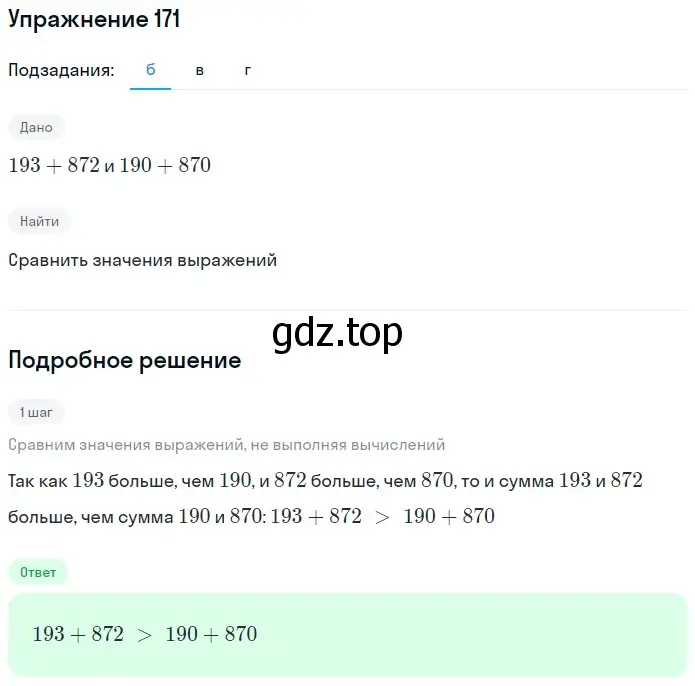 Упражнение 171

Подзадания: б в г

Дано

$193 + 872$ и $190 + 870$

Найти

Сравнить значения выражений

gdz.top

Подробное решение

1 шаг

Сравним значения выражений, не выполняя вычислений

Так как $193$ больше, чем $190$, и $872$ больше, чем $870$, то и сумма $193$ и $872$ больше, чем сумма $190$ и $870$: $193 + 872 > 190 + 870$

Ответ

$193 + 872 > 190 + 870$